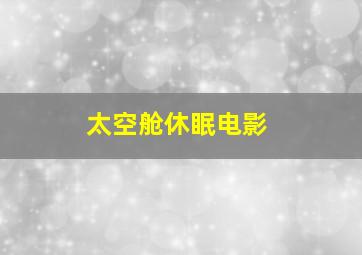 太空舱休眠电影